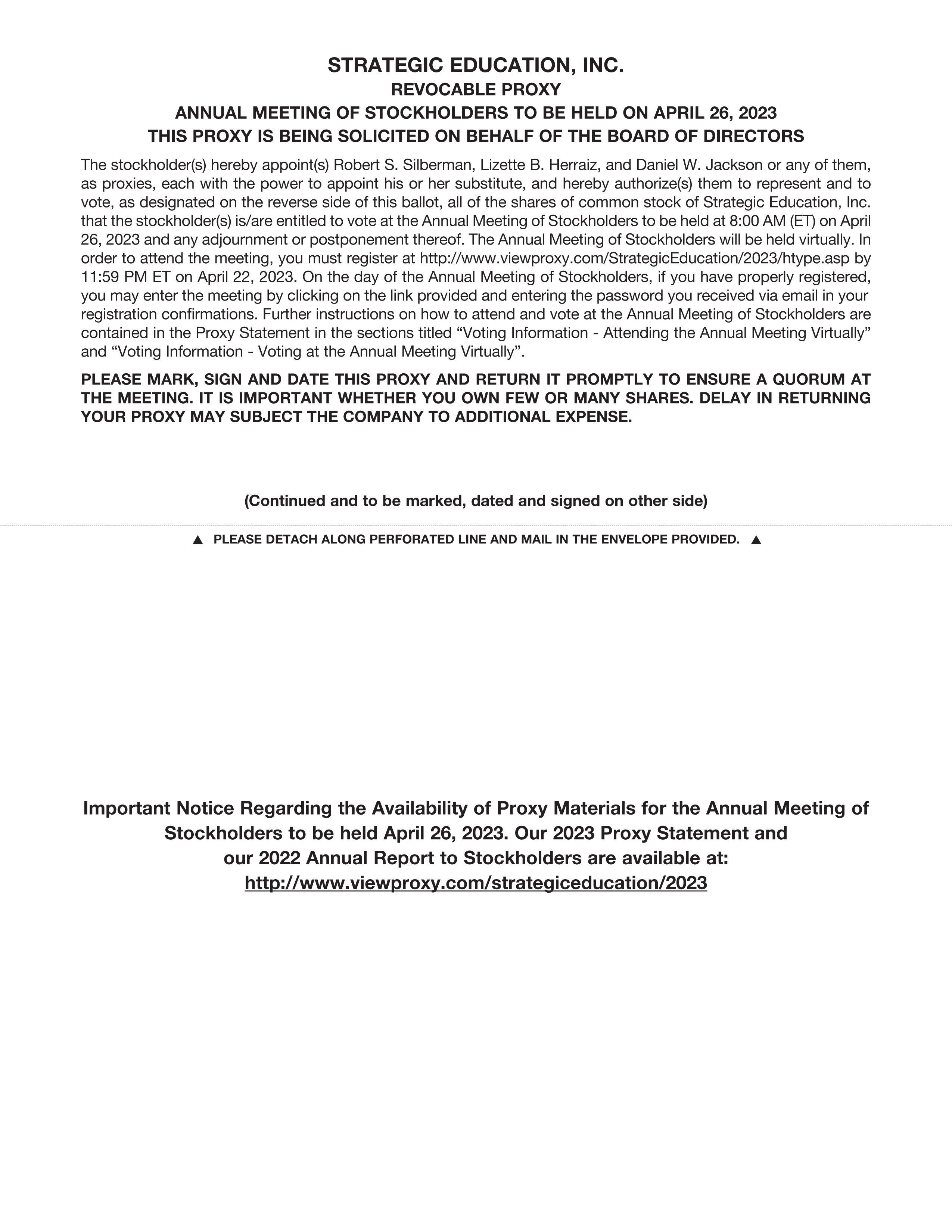 STRATEGIC EDUCATION, INC.
REVOCABLE PROXY
ANNUAL MEETING OF STOCKHOLDERS TO BE HELD ON APRIL 26, 2023
THIS PROXY IS BEING SOLICITED ON BEHALF OF THE BOARD OF DIRECTORS

The stockholder(s) hereby appoint(s) Robert S. Silberman, Lizette B. Herraiz, and Daniel W. Jackson or any of them, as proxies, each with the power to appoint his or her substitute, and hereby authorize(s) them to represent and to vote, as designated on the reverse side of this ballot, all of the shares of common stock of Strategic Education, Inc. that the stockholder(s) is/are entitled to vote at the Annual Meeting of Stockholders to be held at 8:00 AM (ET) on April 26, 2023 and any adjournment or postponement thereof. The Annual Meeting of Stockholders will be held virtually. In order to attend the meeting, you must register at http://www.viewproxy.com/StrategicEducation/2023/htype.asp by 11:59 PM ET on April 22, 2023. On the day of the Annual Meeting of Stockholders, if you have properly registered, you may enter the meeting by clicking on the link provided and entering the password you received via email in your registration confirmations. Further instructions on how to attend and vote at the Annual Meeting of Stockholders are contained in the Proxy Statement in the sections titled “Voting Information - Attending the Annual Meeting Virtually” and “Voting Information - Voting at the Annual Meeting Virtually”.

PLEASE MARK, SIGN AND DATE THIS PROXY AND RETURN IT PROMPTLY TO ENSURE A QUORUM AT THE MEETING. IT IS IMPORTANT WHETHER YOU OWN FEW OR MANY SHARES. DELAY IN RETURNING YOUR PROXY MAY SUBJECT THE COMPANY TO ADDITIONAL EXPENSE.

(Continued and to be marked, dated and signed on other side)

▲ PLEASE DETACH ALONG PERFORATED LINE AND MAIL IN THE ENVELOPE PROVIDED. ▲

Important Notice Regarding the Availability of Proxy Materials for the Annual Meeting of Stockholders to be held April 26, 2023. Our 2023 Proxy Statement and our 2022 Annual Report to Stockholders are available at:
http://www.viewproxy.com/strategiceducation/2023